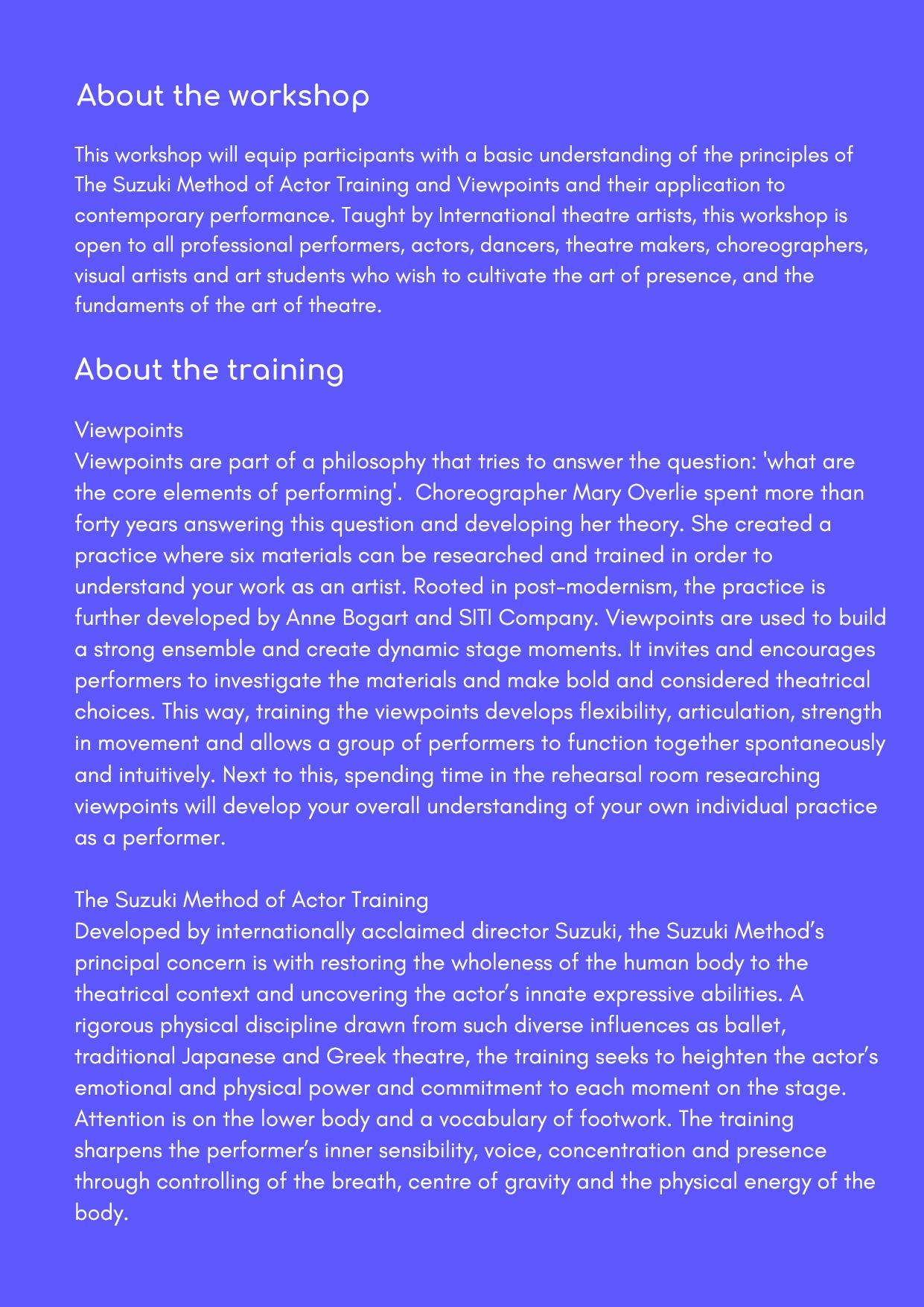 About the workshop

This workshop will equip participants with a basic understanding of the principles of The Suzuki Method of Actor Training and Viewpoints and their application to contemporary performance. Taught by International theatre artists, this workshop is open to all professional performers, actors, dancers, theatre makers, choreographers, visual artists and art students who wish to cultivate the art of presence, and the fundaments of the art of theatre.

About the training

Viewpoints
Viewpoints are part of a philosophy that tries to answer the question: 'what are the core elements of performing'.  Choreographer Mary Overlie spent more than forty years answering this question and developing her theory. She created a practice where six materials can be researched and trained in order to understand your work as an artist. Rooted in post-modernism, the practice is further developed by Anne Bogart and SITI Company. Viewpoints are used to build a strong ensemble and create dynamic stage moments. It invites and encourages performers to investigate the materials and make bold and considered theatrical choices. This way, training the viewpoints develops flexibility, articulation, strength in movement and allows a group of performers to function together spontaneously and intuitively. Next to this, spending time in the rehearsal room researching viewpoints will develop your overall understanding of your own individual practice as a performer.

The Suzuki Method of Actor Training
Developed by internationally acclaimed director Suzuki, the Suzuki Method's principal concern is with restoring the wholeness of the human body to the theatrical context and uncovering the actor's innate expressive abilities. A rigorous physical discipline drawn from such diverse influences as ballet, traditional Japanese and Greek theatre, the training seeks to heighten the actor's emotional and physical power and commitment to each moment on the stage. Attention is on the lower body and a vocabulary of footwork. The training sharpens the performer's inner sensibility, voice, concentration and presence through controlling of the breath, centre of gravity and the physical energy of the body.